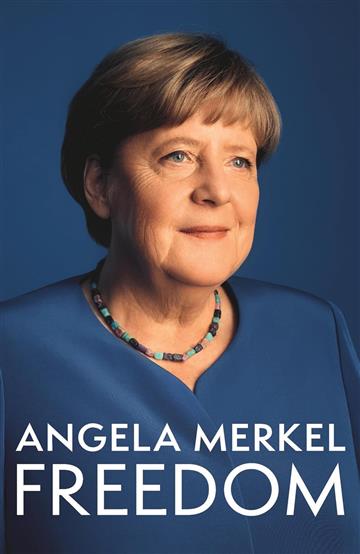 ANGELA MERKEL
FREEDOM